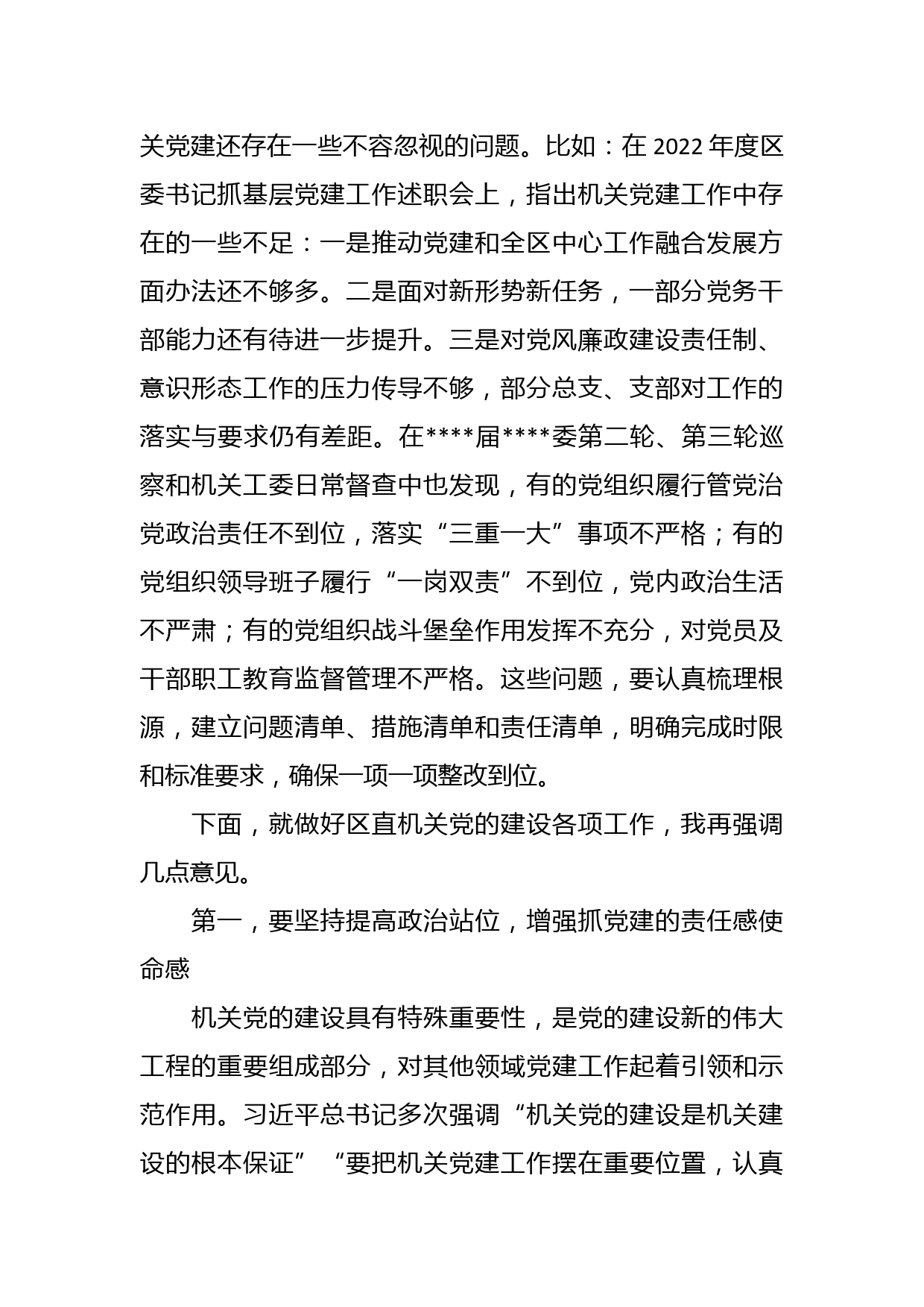 关党建还存在一些不容忽视的问题。比如：在 2022 年度区委书记抓基层党建工作述职会上，指出机关党建工作中存在的一些不足：一是推动党建和全区中心工作融合发展方面办法还不够多。二是面对新形势新任务，一部分党务干部能力还有待进一步提升。三是对党风廉政建设责任制、意识形态工作的压力传导不够，部分总支、支部对工作的落实与要求仍有差距。在****届****委第二轮、第三轮巡察和机关工委日常督查中也发现，有的党组织履行管党治党政治责任不到位，落实“三重一大”事项不严格；有的党组织领导班子履行“一岗双责”不到位，党内政治生活不严肃；有的党组织战斗堡垒作用发挥不充分，对党员及干部职工教育监督管理不严格。这些问题，要认真梳理根源，建立问题清单、措施清单和责任清单，明确完成时限和标准要求，确保一项一项整改到位。

下面，就做好区直机关党的建设各项工作，我再强调几点意见。

第一，要坚持提高政治站位，增强抓党建的责任感使命感

机关党的建设具有特殊重要性，是党的建设新的伟大工程的重要组成部分，对其他领域党建工作起着引领和示范作用。习近平总书记多次强调“机关党的建设是机关建设的根本保证”“要把机关党建工作摆在重要位置，认真